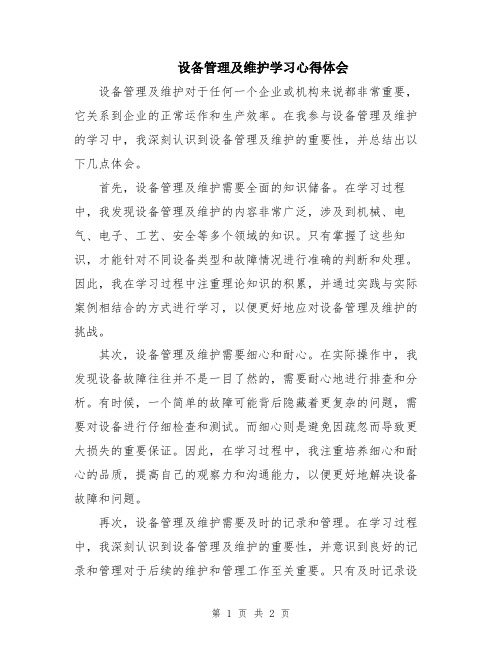 设备管理及维护学习心得体会

设备管理及维护对于任何一个企业或机构来说都非常重要，它关系到企业的正常运作和生产效率。在我参与设备管理及维护的学习中，我深刻认识到设备管理及维护的重要性，并总结出以下几点体会。

首先，设备管理及维护需要全面的知识储备。在学习过程中，我发现设备管理及维护的内容非常广泛，涉及到机械、电气、电子、工艺、安全等多个领域的知识。只有掌握了这些知识，才能针对不同设备类型和故障情况进行准确的判断和处理。因此，我在学习过程中注重理论知识的积累，并通过实践与实际案例相结合的方式进行学习，以便更好地应对设备管理及维护的挑战。

其次，设备管理及维护需要细心和耐心。在实际操作中，我发现设备故障往往并不是一目了然的，需要耐心地进行排查和分析。有时候，一个简单的故障可能背后隐藏着更复杂的问题，需要对设备进行仔细检查和测试。而细心则是避免因疏忽而导致更大损失的重要保证。因此，在学习过程中，我注重培养细心和耐心的品质，提高自己的观察力和沟通能力，以便更好地解决设备故障和问题。

再次，设备管理及维护需要及时的记录和管理。在学习过程中，我深刻认识到设备管理及维护的重要性，并意识到良好的记录和管理对于后续的维护和管理工作至关重要。只有及时记录设

第 1 页 共 2 页